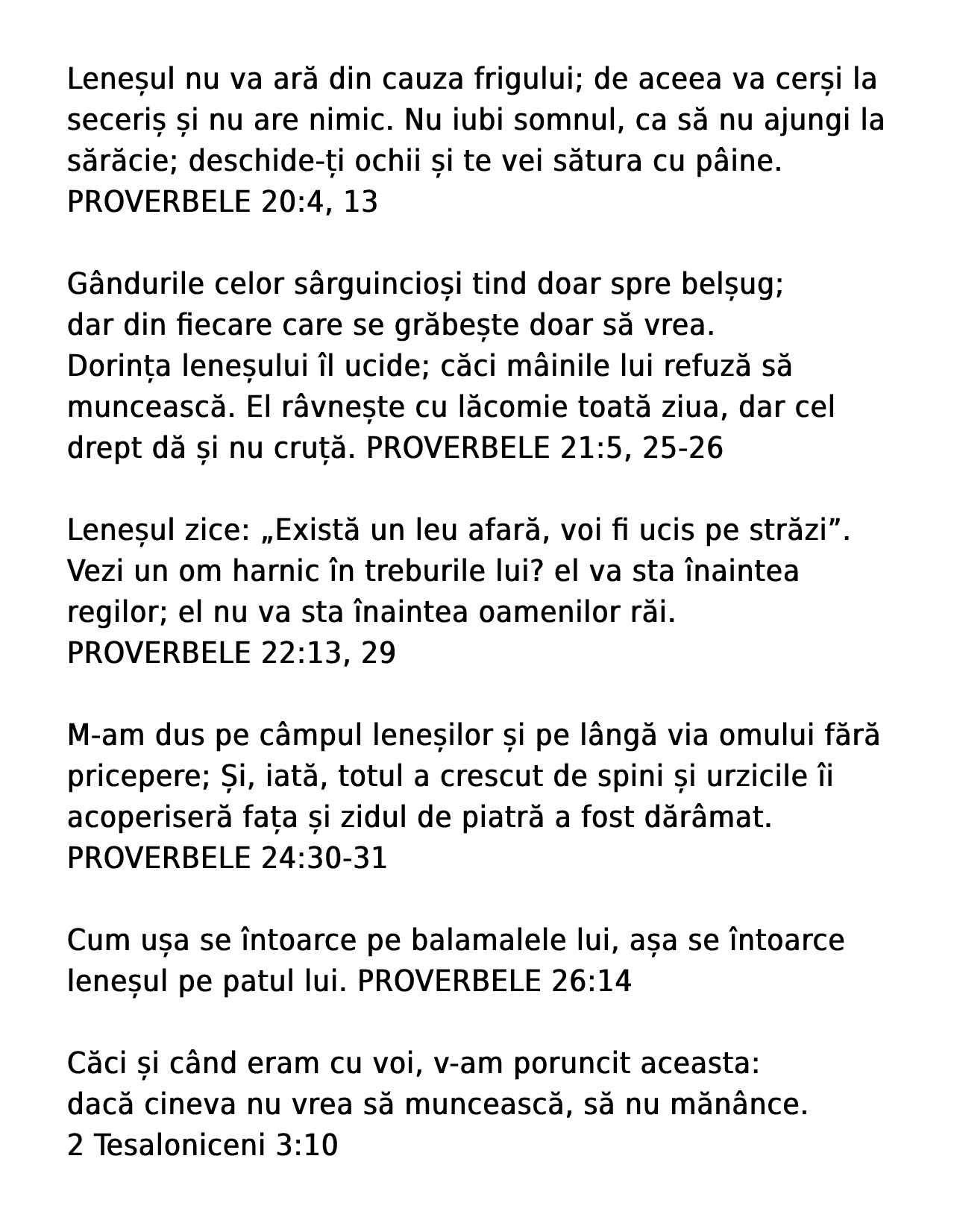 Leneșul nu va ară din cauza frigului; de aceea va cerși la seceriș și nu are nimic. Nu iubi somnul, ca să nu ajungi la sărăcie; deschide-ți ochii și te vei sătura cu pâine.
PROVERBELE 20:4, 13

Gândurile celor sârguincioși tind doar spre belșug;
dar din fiecare care se grăbește doar să vrea.
Dorința leneșului îl ucide; căci mâinile lui refuză să muncească. El râvnește cu lăcomie toată ziua, dar cel drept dă și nu cruță. PROVERBELE 21:5, 25-26

Leneșul zice: „Există un leu afară, voi fi ucis pe străzi”.
Vezi un om harnic în treburile lui? el va sta înaintea regilor; el nu va sta înaintea oamenilor răi.
PROVERBELE 22:13, 29

M-am dus pe câmpul leneșilor și pe lângă via omului fără pricepere; Și, iată, totul a crescut de spini și urzicile îi acoperiseră fața și zidul de piatră a fost dărâmat.
PROVERBELE 24:30-31

Cum ușa se întoarce pe balamalele lui, așa se întoarce leneșul pe patul lui. PROVERBELE 26:14

Căci și când eram cu voi, v-am poruncit aceasta:
dacă cineva nu vrea să muncească, să nu mănânce.
2 Tesaloniceni 3:10